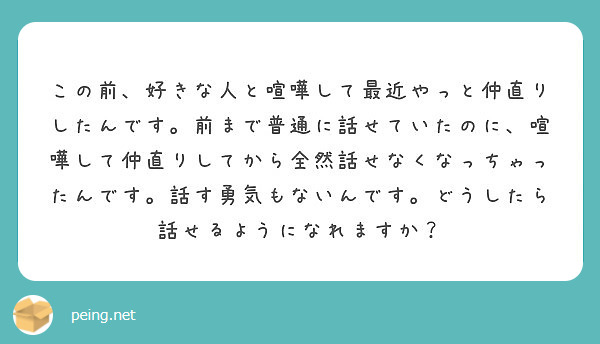 この前、好きな人と喧嘩して最近やっと仲直りしたんです。前まで普通に話せていたのに、喧嘩して仲直りしてから全然話せなくなっちゃったんです。話す勇気もないんです。どうしたら話せるようになれますか？

peing.net